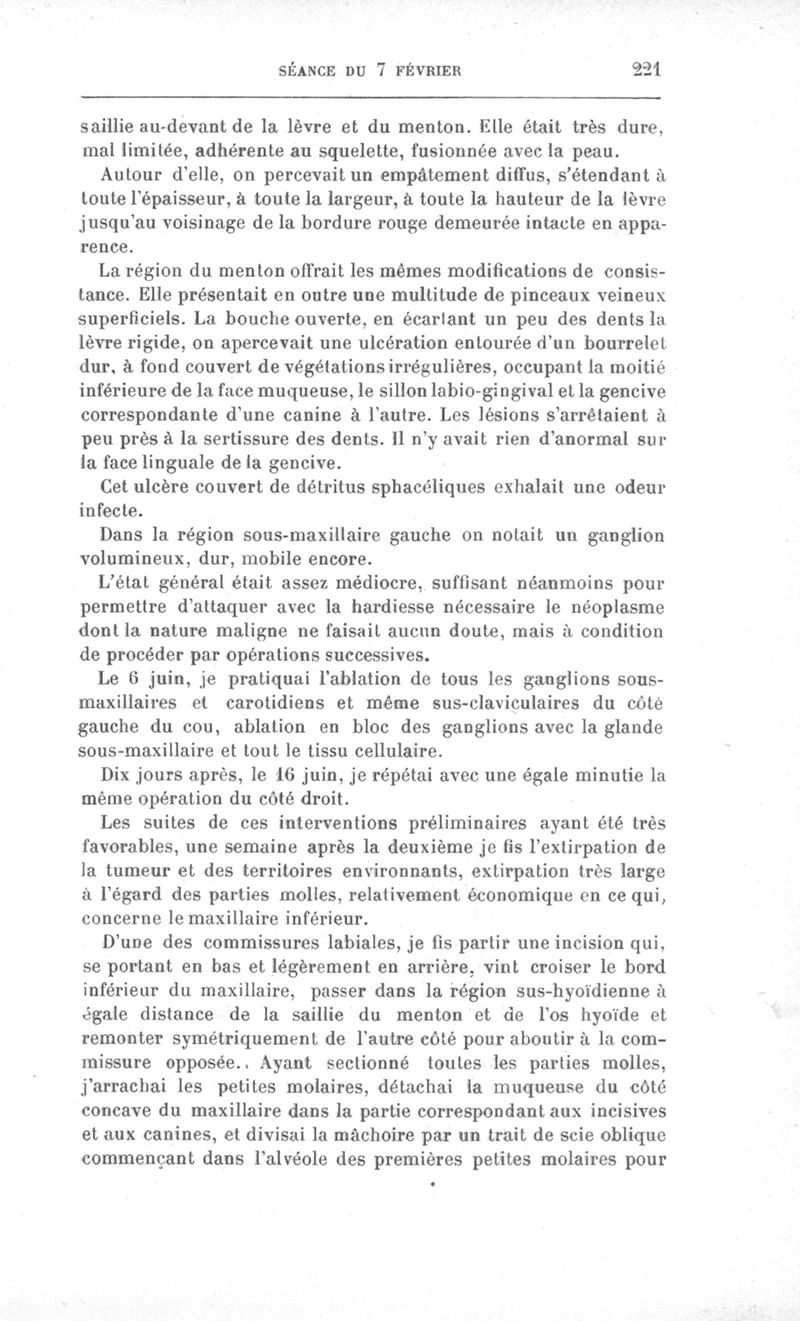 SÉANCE DU 7 FÉVRIER 221

saillie au-devant de la lèvre et du menton. Elle était très dure, mal limitée, adhérente au squelette, fusionnée avec la peau.

Autour d'elle, on percevait un empâtement diffus, s'étendant à toute l'épaisseur, à toute la largeur, à toute la hauteur de la lèvre jusqu'au voisinage de la bordure rouge demeurée intacte en apparence.

La région du menton offrait les mêmes modifications de consistance. Elle présentait en outre une multitude de pinceaux veineux superficiels. La bouche ouverte, en écartant un peu des dents la lèvre rigide, on apercevait une ulcération entourée d'un bourrelet dur, à fond couvert de végétations irrégulières, occupant la moitié inférieure de la face muqueuse, le sillon labio-gingival et la gencive correspondante d'une canine à l'autre. Les lésions s'arrêtaient à peu près à la sertissure des dents. Il n'y avait rien d'anormal sur la face linguale de la gencive.

Cet ulcère couvert de détritus sphacéliques exhalait une odeur infecte.

Dans la région sous-maxillaire gauche on notait un ganglion volumineux, dur, mobile encore.

L'état général était assez médiocre, suffisant néanmoins pour permettre d'attaquer avec la hardiesse nécessaire le néoplasme dont la nature maligne ne faisait aucun doute, mais à condition de procéder par opérations successives.

Le 6 juin, je pratiquai l'ablation de tous les ganglions sous-maxillaires et carotidiens et même sus-claviculaires du côté gauche du cou, ablation en bloc des ganglions avec la glande sous-maxillaire et tout le tissu cellulaire.

Dix jours après, le 16 juin, je répétai avec une égale minutie la même opération du côté droit.

Les suites de ces interventions préliminaires ayant été très favorables, une semaine après la deuxième je fis l'extirpation de la tumeur et des territoires environnants, extirpation très large à l'égard des parties molles, relativement économique en ce qui, concerne le maxillaire inférieur.

D'une des commissures labiales, je fis partir une incision qui, se portant en bas et légèrement en arrière, vint croiser le bord inférieur du maxillaire, passer dans la région sus-hyoïdienne à égale distance de la saillie du menton et de l'os hyoïde et remonter symétriquement de l'autre côté pour aboutir à la commissure opposée.. Ayant sectionné toutes les parties molles, j'arrachai les petites molaires, détachai la muqueuse du côté concave du maxillaire dans la partie correspondant aux incisives et aux canines, et divisai la mâchoire par un trait de scie oblique commençant dans l'alvéole des premières petites molaires pour